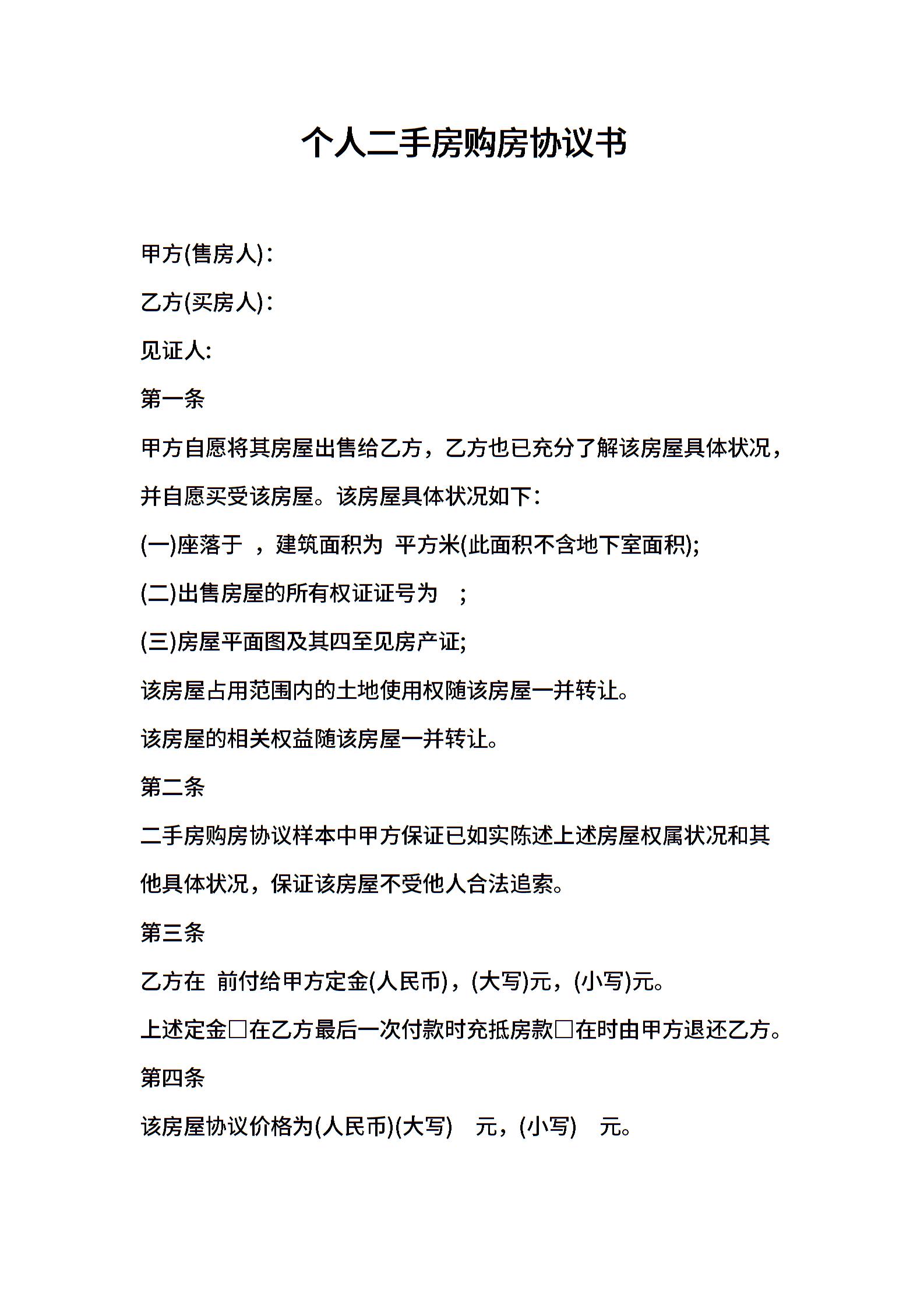 个人二手房购房协议书

甲方(售房人):

乙方(买房人):

见证人:

第一条

甲方自愿将其房屋出售给乙方，乙方也已充分了解该房屋具体状况，并自愿买受该房屋。该房屋具体状况如下:

(一)座落于 ，建筑面积为 平方米(此面积不含地下室面积);

(二)出售房屋的所有权证证号为 ;

(三)房屋平面图及其四至见房产证;

该房屋占用范围内的土地使用权随该房屋一并转让。

该房屋的相关权益随该房屋一并转让。

第二条

二手房购房协议样本中甲方保证已如实陈述上述房屋权属状况和其他具体状况，保证该房屋不受他人合法追索。

第三条

乙方在 前付给甲方定金(人民币)，(大写)元，(小写)元。

上述定金□在乙方最后一次付款时充抵房款□在时由甲方退还乙方。

第四条

该房屋协议价格为(人民币)(大写) 元，(小写) 元。